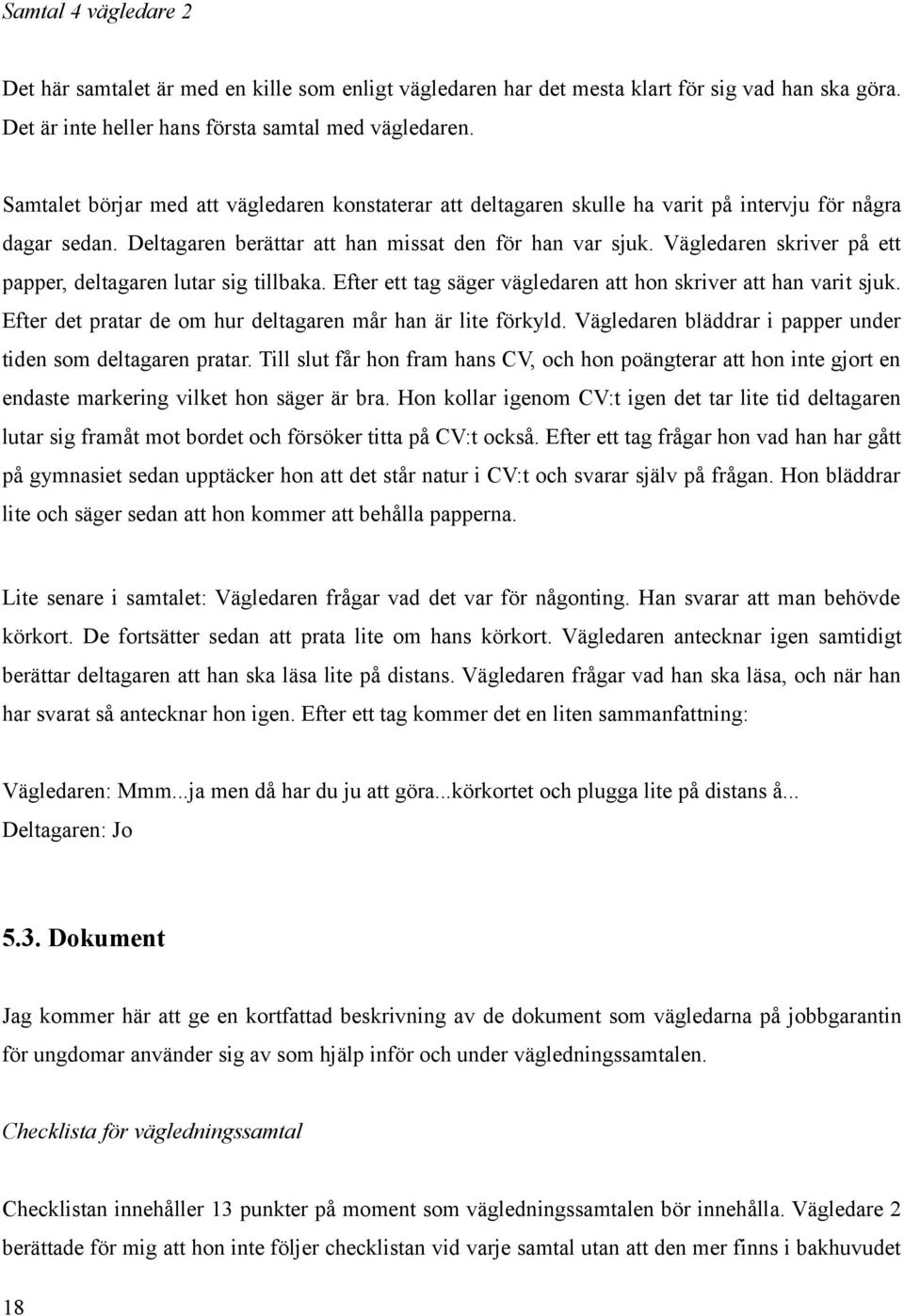 Samtal 4 vägledare 2

Det här samtalet är med en kille som enligt vägledaren har det mesta klart för sig vad han ska göra. Det är inte heller hans första samtal med vägledaren.

Samtalet börjar med att vägledaren konstaterar att deltagaren skulle ha varit på intervju för några dagar sedan. Deltagaren berättar att han missat den för han var sjuk. Vägledaren skriver på ett papper, deltagaren lutar sig tillbaka. Efter ett tag säger vägledaren att hon skriver att han varit sjuk. Efter det pratar de om hur deltagaren mår han är lite förkyld. Vägledaren bläddrar i papper under tiden som deltagaren pratar. Till slut får hon fram hans CV, och hon poängterar att hon inte gjort en endaste markering vilket hon säger är bra. Hon kollar igenom CV:t igen det tar lite tid deltagaren lutar sig framåt mot bordet och försöker titta på CV:t också. Efter ett tag frågar hon vad han har gått på gymnasiet sedan upptäcker hon att det står natur i CV:t och svarar själv på frågan. Hon bläddrar lite och säger sedan att hon kommer att behålla papperna.

Lite senare i samtalet: Vägledaren frågar vad det var för någonting. Han svarar att man behövde körkort. De fortsätter sedan att prata lite om hans körkort. Vägledaren antecknar igen samtidigt berättar deltagaren att han ska läsa lite på distans. Vägledaren frågar vad han ska läsa, och när han har svarat så antecknar hon igen. Efter ett tag kommer det en liten sammanfattning:

Vägledaren: Mmm...ja men då har du ju att göra...körkortet och plugga lite på distans å...
Deltagaren: Jo

5.3. Dokument

Jag kommer här att ge en kortfattad beskrivning av de dokument som vägledarna på jobbgarantin för ungdomar använder sig av som hjälp inför och under vägledningssamtalen.

Checklista för vägledningssamtal

Checklistan innehåller 13 punkter på moment som vägledningssamtalen bör innehålla. Vägledare 2 berättade för mig att hon inte följer checklistan vid varje samtal utan att den mer finns i bakhuvudet

18